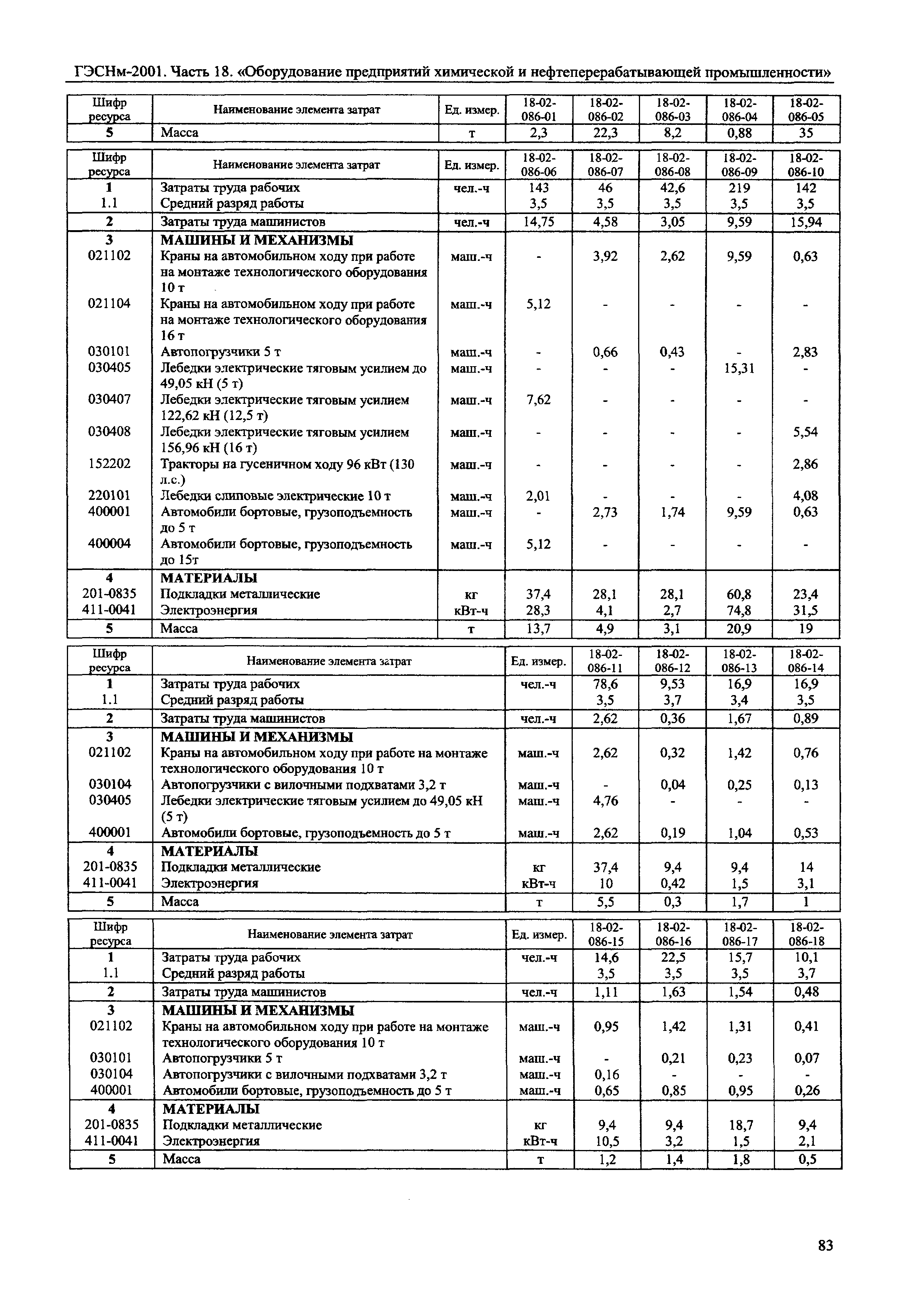 ГЭСНм-2001. Часть 18. «Оборудование предприятий химической и нефтеперерабатывающей промышленности»

| Шифр ресурса | Наименование элемента затрат | Ед. измер. | 18-02-086-01 | 18-02-086-02 | 18-02-086-03 | 18-02-086-04 | 18-02-086-05 |
|---|---|---|---|---|---|---|---|
| 5 | Масса | т | 2,3 | 22,3 | 8,2 | 0,88 | 35 |

| Шифр ресурса | Наименование элемента затрат | Ед. измер. | 18-02-086-06 | 18-02-086-07 | 18-02-086-08 | 18-02-086-09 | 18-02-086-10 |
|---|---|---|---|---|---|---|---|
| 1 | Затраты труда рабочих | чел.-ч | 143 | 46 | 42,6 | 219 | 142 |
| 1.1 | Средний разряд работы | | 3,5 | 3,5 | 3,5 | 3,5 | 3,5 |
| 2 | Затраты труда машинистов | чел.-ч | 14,75 | 4,58 | 3,05 | 9,59 | 15,94 |
| 3 | МАШИНЫ И МЕХАНИЗМЫ | | | | | | |
| 021102 | Краны на автомобильном ходу при работе на монтаже технологического оборудования 10 т | маш.-ч | - | 3,92 | 2,62 | 9,59 | 0,63 |
| 021104 | Краны на автомобильном ходу при работе на монтаже технологического оборудования 16 т | маш.-ч | 5,12 | - | - | - | - |
| 030101 | Автопогрузчики 5 т | маш.-ч | - | 0,66 | 0,43 | - | 2,83 |
| 030405 | Лебедки электрические тяговым усилием до 49,05 кН (5 т) | маш.-ч | - | - | - | 15,31 | - |
| 030407 | Лебедки электрические тяговым усилием 122,62 кН (12,5 т) | маш.-ч | 7,62 | - | - | - | - |
| 030408 | Лебедки электрические тяговым усилием 156,96 кН (16 т) | маш.-ч | - | - | - | - | 5,54 |
| 152202 | Тракторы на гусеничном ходу 96 кВт (130 л.с.) | маш.-ч | - | - | - | - | 2,86 |
| 220101 | Лебедки слиповые электрические 10 т | маш.-ч | 2,01 | - | - | - | 4,08 |
| 400001 | Автомобили бортовые, грузоподъемность до 5 т | маш.-ч | - | 2,73 | 1,74 | 9,59 | 0,63 |
| 400004 | Автомобили бортовые, грузоподъемность до 15т | маш.-ч | 5,12 | - | - | - | - |
| 4 | МАТЕРИАЛЫ | | | | | | |
| 201-0835 | Подкладки металлические | кг | 37,4 | 28,1 | 28,1 | 60,8 | 23,4 |
| 411-0041 | Электроэнергия | кВт-ч | 28,3 | 4,1 | 2,7 | 74,8 | 31,5 |
| 5 | Масса | т | 13,7 | 4,9 | 3,1 | 20,9 | 19 |

| Шифр ресурса | Наименование элемента затрат | Ед. измер. | 18-02-086-11 | 18-02-086-12 | 18-02-086-13 | 18-02-086-14 |
|---|---|---|---|---|---|---|
| 1 | Затраты труда рабочих | чел.-ч | 78,6 | 9,53 | 16,9 | 16,9 |
| 1.1 | Средний разряд работы | | 3,5 | 3,7 | 3,4 | 3,5 |
| 2 | Затраты труда машинистов | чел.-ч | 2,62 | 0,36 | 1,67 | 0,89 |
| 3 | МАШИНЫ И МЕХАНИЗМЫ | | | | | |
| 021102 | Краны на автомобильном ходу при работе на монтаже технологического оборудования 10 т | маш.-ч | 2,62 | 0,32 | 1,42 | 0,76 |
| 030104 | Автопогрузчики с вилочными подхватами 3,2 т | маш.-ч | - | 0,04 | 0,25 | 0,13 |
| 030405 | Лебедки электрические тяговым усилием до 49,05 кН (5 т) | маш.-ч | 4,76 | - | - | - |
| 400001 | Автомобили бортовые, грузоподъемность до 5 т | маш.-ч | 2,62 | 0,19 | 1,04 | 0,53 |
| 4 | МАТЕРИАЛЫ | | | | | |
| 201-0835 | Подкладки металлические | кг | 37,4 | 9,4 | 9,4 | 14 |
| 411-0041 | Электроэнергия | кВт-ч | 10 | 0,42 | 1,5 | 3,1 |
| 5 | Масса | т | 5,5 | 0,3 | 1,7 | 1 |

| Шифр ресурса | Наименование элемента затрат | Ед. измер. | 18-02-086-15 | 18-02-086-16 | 18-02-086-17 | 18-02-086-18 |
|---|---|---|---|---|---|---|
| 1 | Затраты труда рабочих | чел.-ч | 14,6 | 22,5 | 15,7 | 10,1 |
| 1.1 | Средний разряд работы | | 3,5 | 3,5 | 3,5 | 3,7 |
| 2 | Затраты труда машинистов | чел.-ч | 1,11 | 1,63 | 1,54 | 0,48 |
| 3 | МАШИНЫ И МЕХАНИЗМЫ | | | | | |
| 021102 | Краны на автомобильном ходу при работе на монтаже технологического оборудования 10 т | маш.-ч | 0,95 | 1,42 | 1,31 | 0,41 |
| 030101 | Автопогрузчики 5 т | маш.-ч | - | 0,21 | 0,23 | 0,07 |
| 030104 | Автопогрузчики с вилочными подхватами 3,2 т | маш.-ч | 0,16 | - | - | - |
| 400001 | Автомобили бортовые, грузоподъемность до 5 т | маш.-ч | 0,65 | 0,85 | 0,95 | 0,26 |
| 4 | МАТЕРИАЛЫ | | | | | |
| 201-0835 | Подкладки металлические | кг | 9,4 | 9,4 | 18,7 | 9,4 |
| 411-0041 | Электроэнергия | кВт-ч | 10,5 | 3,2 | 1,5 | 2,1 |
| 5 | Масса | т | 1,2 | 1,4 | 1,8 | 0,5 |

83